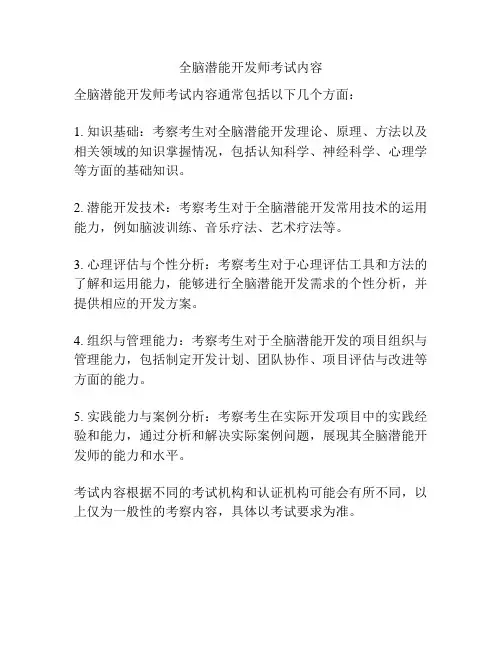 全脑潜能开发师考试内容

全脑潜能开发师考试内容通常包括以下几个方面：

1. 知识基础：考察考生对全脑潜能开发理论、原理、方法以及相关领域的知识掌握情况，包括认知科学、神经科学、心理学等方面的基础知识。

2. 潜能开发技术：考察考生对于全脑潜能开发常用技术的运用能力，例如脑波训练、音乐疗法、艺术疗法等。

3. 心理评估与个性分析：考察考生对于心理评估工具和方法的了解和运用能力，能够进行全脑潜能开发需求的个性分析，并提供相应的开发方案。

4. 组织与管理能力：考察考生对于全脑潜能开发的项目组织与管理能力，包括制定开发计划、团队协作、项目评估与改进等方面的能力。

5. 实践能力与案例分析：考察考生在实际开发项目中的实践经验和能力，通过分析和解决实际案例问题，展现其全脑潜能开发师的能力和水平。

考试内容根据不同的考试机构和认证机构可能会有所不同，以上仅为一般性的考察内容，具体以考试要求为准。